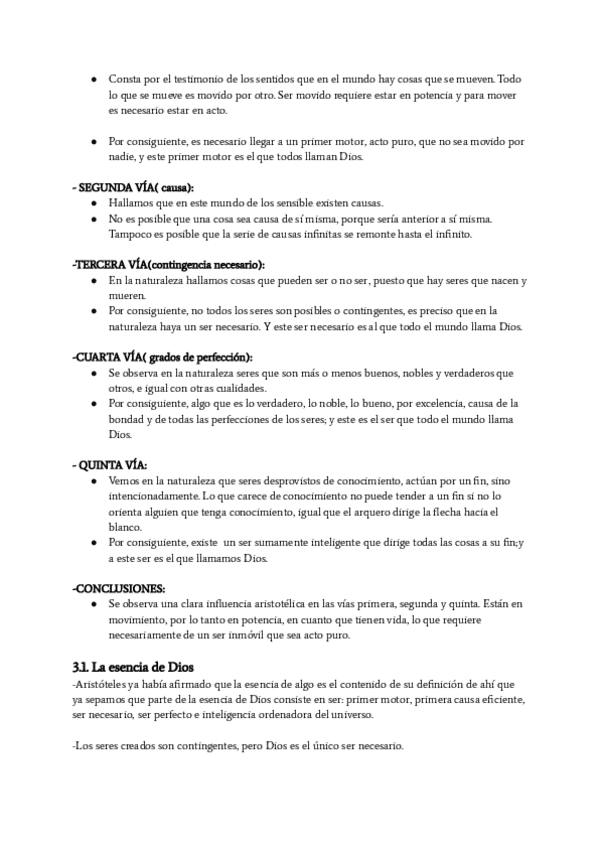 ● Consta por el testimonio de los sentidos que en el mundo hay cosas que se mueven. Todo lo que se mueve es movido por otro. Ser movido requiere estar en potencia y para mover es necesario estar en acto.

● Por consiguiente, es necesario llegar a un primer motor, acto puro, que no sea movido por nadie, y este primer motor es el que todos llaman Dios.

- SEGUNDA VÍA( causa):
● Hallamos que en este mundo de los sensible existen causas.
● No es posible que una cosa sea causa de sí misma, porque sería anterior a sí misma. Tampoco es posible que la serie de causas infinitas se remonte hasta el infinito.

-TERCERA VÍA(contingencia necesario):
● En la naturaleza hallamos cosas que pueden ser o no ser, puesto que hay seres que nacen y mueren.
● Por consiguiente, no todos los seres son posibles o contingentes, es preciso que en la naturaleza haya un ser necesario. Y este ser necesario es al que todo el mundo llama Dios.

-CUARTA VÍA( grados de perfección):
● Se observa en la naturaleza seres que son más o menos buenos, nobles y verdaderos que otros, e igual con otras cualidades.
● Por consiguiente, algo que es lo verdadero, lo noble, lo bueno, por excelencia, causa de la bondad y de todas las perfecciones de los seres; y este es el ser que todo el mundo llama Dios.

- QUINTA VÍA:
● Vemos en la naturaleza que seres desprovistos de conocimiento, actúan por un fin, sino intencionadamente. Lo que carece de conocimiento no puede tender a un fin si no lo orienta alguien que tenga conocimiento, igual que el arquero dirige la flecha hacia el blanco.
● Por consiguiente, existe un ser sumamente inteligente que dirige todas las cosas a su fin;y a este ser es el que llamamos Dios.

-CONCLUSIONES:
● Se observa una clara influencia aristotélica en las vías primera, segunda y quinta. Están en movimiento, por lo tanto en potencia, en cuanto que tienen vida, lo que requiere necesariamente de un ser inmóvil que sea acto puro.

3.1. La esencia de Dios
-Aristóteles ya había afirmado que la esencia de algo es el contenido de su definición de ahí que ya sepamos que parte de la esencia de Dios consiste en ser: primer motor, primera causa eficiente, ser necesario, ser perfecto e inteligencia ordenadora del universo.

-Los seres creados son contingentes, pero Dios es el único ser necesario.